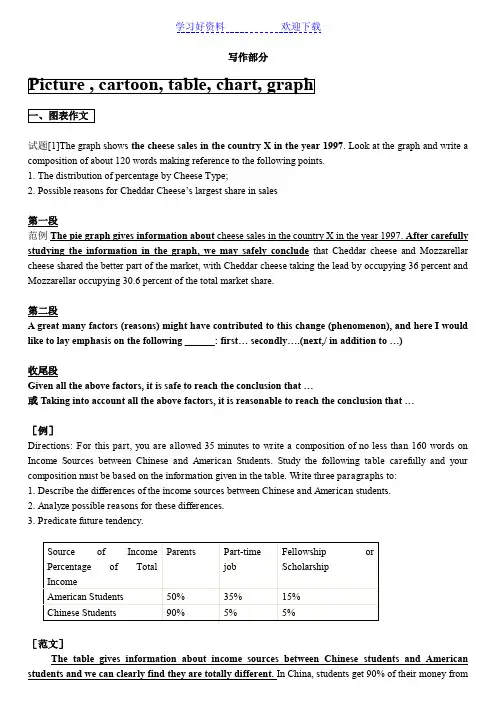 学习好资料 欢迎下载

写作部分

Picture , cartoon, table, chart, graph

一、图表作文

试题[1]The graph shows the cheese sales in the country X in the year 1997. Look at the graph and write a composition of about 120 words making reference to the following points.
1. The distribution of percentage by Cheese Type;
2. Possible reasons for Cheddar Cheese's largest share in sales

第一段
范例 The pie graph gives information about cheese sales in the country X in the year 1997. After carefully studying the information in the graph, we may safely conclude that Cheddar cheese and Mozzarellar cheese shared the better part of the market, with Cheddar cheese taking the lead by occupying 36 percent and Mozzarellar occupying 30.6 percent of the total market share.

第二段
A great many factors (reasons) might have contributed to this change (phenomenon), and here I would like to lay emphasis on the following ______: first… secondly….(next,/ in addition to …)

收尾段
Given all the above factors, it is safe to reach the conclusion that …
或 Taking into account all the above factors, it is reasonable to reach the conclusion that …

［例］
Directions: For this part, you are allowed 35 minutes to write a composition of no less than 160 words on Income Sources between Chinese and American Students. Study the following table carefully and your composition must be based on the information given in the table. Write three paragraphs to:
1. Describe the differences of the income sources between Chinese and American students.
2. Analyze possible reasons for these differences.
3. Predicate future tendency.

| Source of Income Percentage of Total Income | Parents | Part-time job | Fellowship or Scholarship |
|---|---|---|---|
| American Students | 50% | 35% | 15% |
| Chinese Students | 90% | 5% | 5% |

［范文］
The table gives information about income sources between Chinese students and American students and we can clearly find they are totally different. In China, students get 90% of their money from